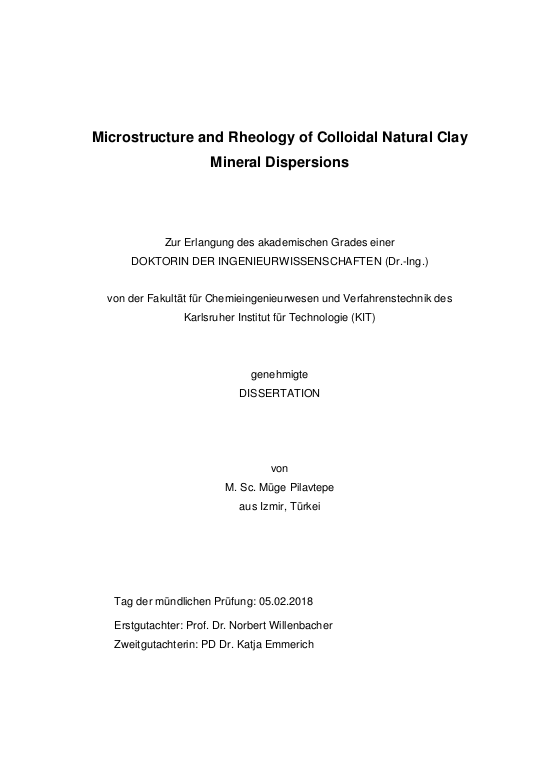 Microstructure and Rheology of Colloidal Natural Clay Mineral Dispersions

Zur Erlangung des akademischen Grades einer
DOKTORIN DER INGENIEURWISSENSCHAFTEN (Dr.-Ing.)

von der Fakultät für Chemieingenieurwesen und Verfahrenstechnik des
Karlsruher Institut für Technologie (KIT)

genehmigte
DISSERTATION

von
M. Sc. Müge Pilavtepe
aus Izmir, Türkei

Tag der mündlichen Prüfung: 05.02.2018

Erstgutachter: Prof. Dr. Norbert Willenbacher
Zweitgutachterin: PD Dr. Katja Emmerich